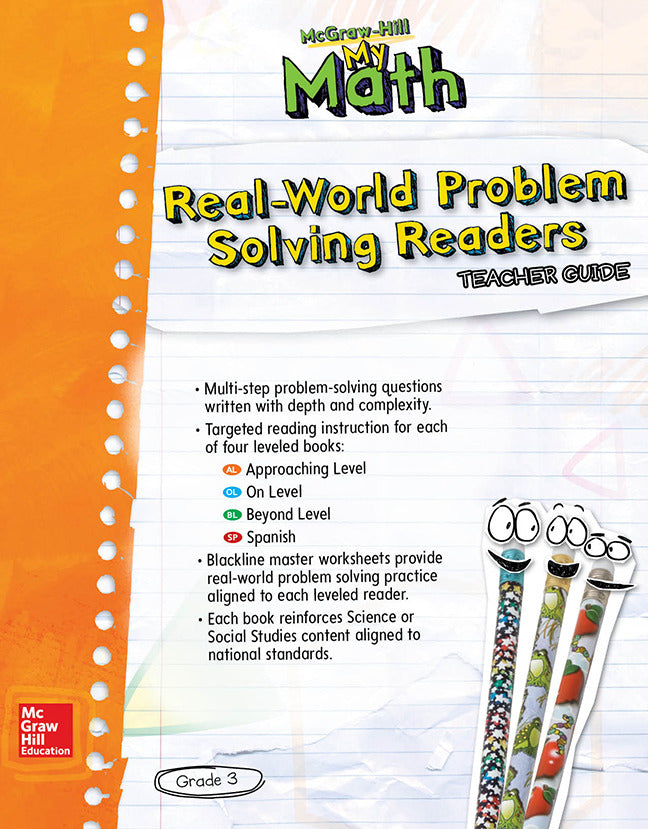 McGraw-Hill
My Math

Real-World Problem Solving Readers
TEACHER GUIDE

• Multi-step problem-solving questions written with depth and complexity.
• Targeted reading instruction for each of four leveled books:
AL Approaching Level
OL On Level
BL Beyond Level
SP Spanish
• Blackline master worksheets provide real-world problem solving practice aligned to each leveled reader.
• Each book reinforces Science or Social Studies content aligned to national standards.

Mc Graw Hill Education

Grade 3